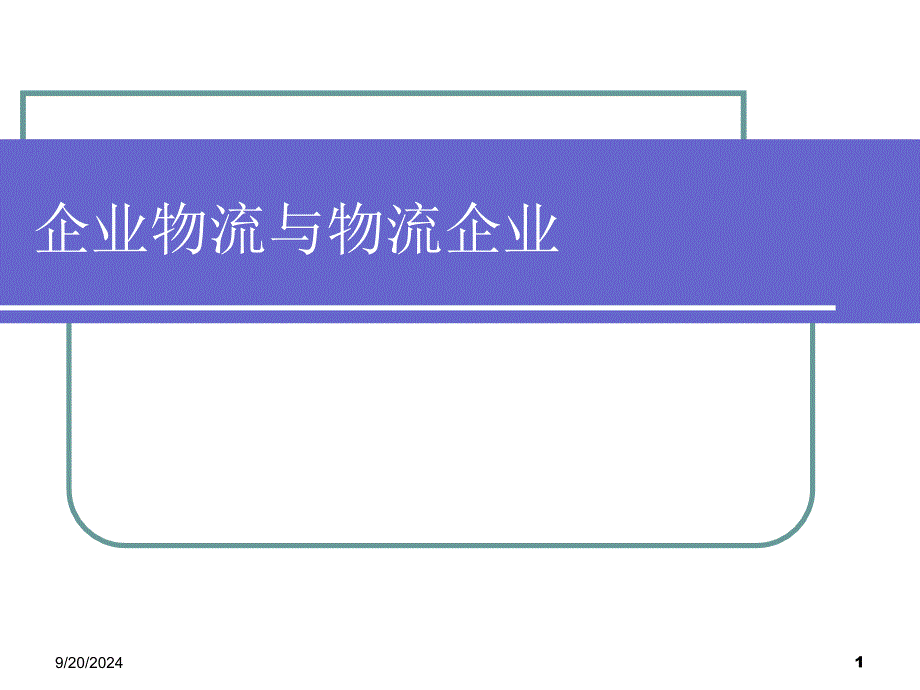 企业物流与物流企业

9/20/2024

1